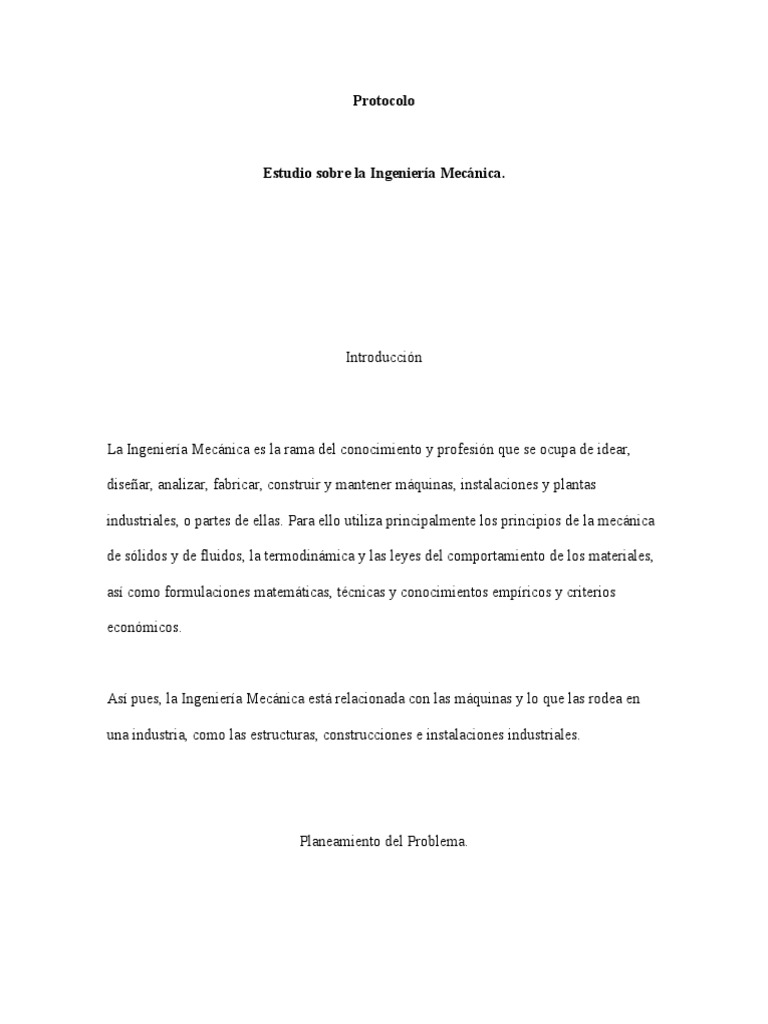 Protocolo

Estudio sobre la Ingeniería Mecánica.

Introducción

La Ingeniería Mecánica es la rama del conocimiento y profesión que se ocupa de idear, diseñar, analizar, fabricar, construir y mantener máquinas, instalaciones y plantas industriales, o partes de ellas. Para ello utiliza principalmente los principios de la mecánica de sólidos y de fluidos, la termodinámica y las leyes del comportamiento de los materiales, así como formulaciones matemáticas, técnicas y conocimientos empíricos y criterios económicos.

Así pues, la Ingeniería Mecánica está relacionada con las máquinas y lo que las rodea en una industria, como las estructuras, construcciones e instalaciones industriales.

Planeamiento del Problema.